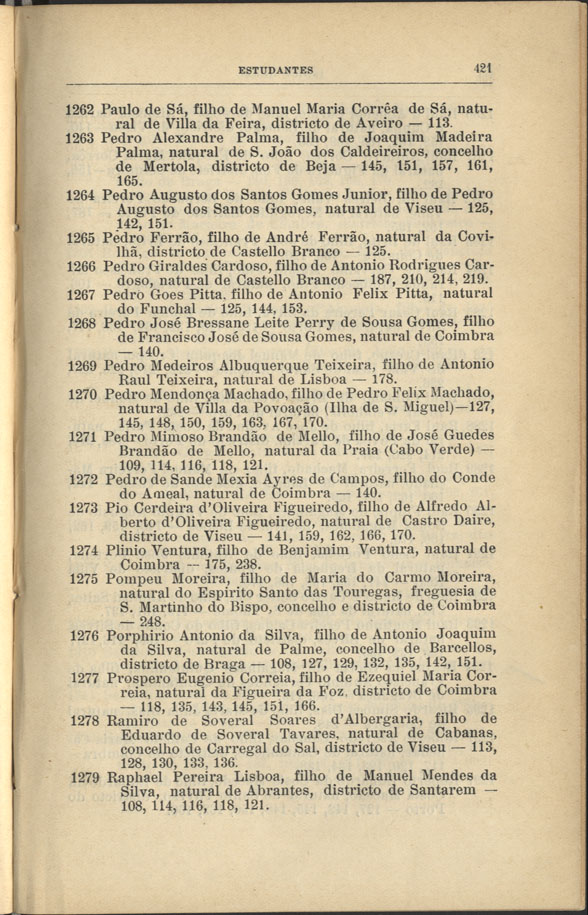 ESTUDANTES 421

1262 Paulo de Sá, filho de Manuel Maria Corrêa de Sá, natural de Villa da Feira, districto de Aveiro — 113.
1263 Pedro Alexandre Palma, filho de Joaquim Madeira Palma, natural de S. João dos Caldeireiros, concelho de Mertola, districto de Beja — 145, 151, 157, 161, 165.
1264 Pedro Augusto dos Santos Gomes Junior, filho de Pedro Augusto dos Santos Gomes, natural de Viseu — 125, 142, 151.
1265 Pedro Ferrão, filho de André Ferrão, natural da Covilhã, districto de Castello Branco — 125.
1266 Pedro Giraldes Cardoso, filho de Antonio Rodrigues Cardoso, natural de Castello Branco — 187, 210, 214, 219.
1267 Pedro Goes Pitta, filho de Antonio Felix Pitta, natural do Funchal — 125, 144, 153.
1268 Pedro José Bressane Leite Perry de Sousa Gomes, filho de Francisco José de Sousa Gomes, natural de Coimbra — 140.
1269 Pedro Medeiros Albuquerque Teixeira, filho de Antonio Raul Teixeira, natural de Lisboa — 178.
1270 Pedro Mendonça Machado, filho de Pedro Felix Machado, natural de Villa da Povoação (Ilha de S. Miguel)—127, 145, 148, 150, 159, 163, 167, 170.
1271 Pedro Mimoso Brandão de Mello, filho de José Guedes Brandão de Mello, natural da Praia (Cabo Verde) — 109, 114, 116, 118, 121.
1272 Pedro de Sande Mexia Ayres de Campos, filho do Conde do Ameal, natural de Coimbra — 140.
1273 Pio Cerdeira d'Oliveira Figueiredo, filho de Alfredo Alberto d'Oliveira Figueiredo, natural de Castro Daire, districto de Viseu — 141, 159, 162, 166, 170.
1274 Plinio Ventura, filho de Benjamim Ventura, natural de Coimbra — 175, 238.
1275 Pompeu Moreira, filho de Maria do Carmo Moreira, natural do Espirito Santo das Touregas, freguesia de S. Martinho do Bispo, concelho e districto de Coimbra — 248.
1276 Porphirio Antonio da Silva, filho de Antonio Joaquim da Silva, natural de Palme, concelho de Barcellos, districto de Braga — 108, 127, 129, 132, 135, 142, 151.
1277 Prospero Eugenio Correia, filho de Ezequiel Maria Correia, natural da Figueira da Foz, districto de Coimbra — 118, 135, 143, 145, 151, 166.
1278 Ramiro de Soveral Soares d'Albergaria, filho de Eduardo de Soveral Tavares, natural de Cabanas, concelho de Carregal do Sal, districto de Viseu — 113, 128, 130, 133, 136.
1279 Raphael Pereira Lisboa, filho de Manuel Mendes da Silva, natural de Abrantes, districto de Santarem — 108, 114, 116, 118, 121.